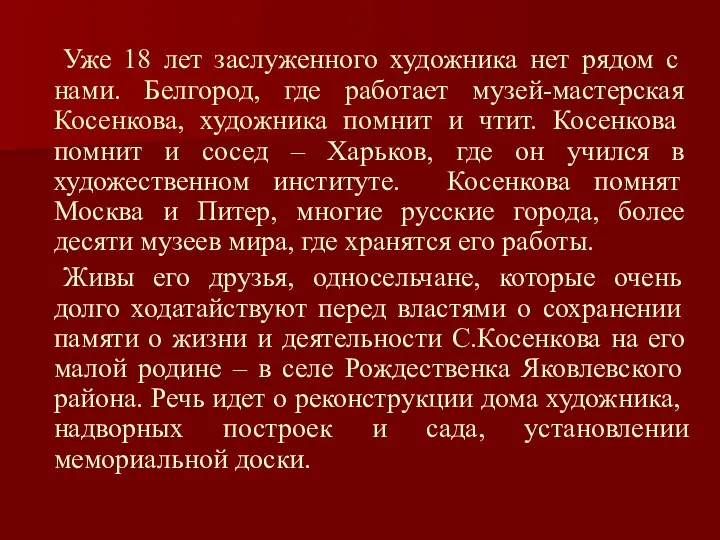 Уже 18 лет заслуженного художника нет рядом с нами. Белгород, где работает музей-мастерская Косенкова, художника помнит и чтит. Косенкова помнит и сосед – Харьков, где он учился в художественном институте. Косенкова помнят Москва и Питер, многие русские города, более десяти музеев мира, где хранятся его работы.

Живы его друзья, односельчане, которые очень долго ходатайствуют перед властями о сохранении памяти о жизни и деятельности С.Косенкова на его малой родине – в селе Рождественка Яковлевского района. Речь идет о реконструкции дома художника, надворных построек и сада, установлении мемориальной доски.